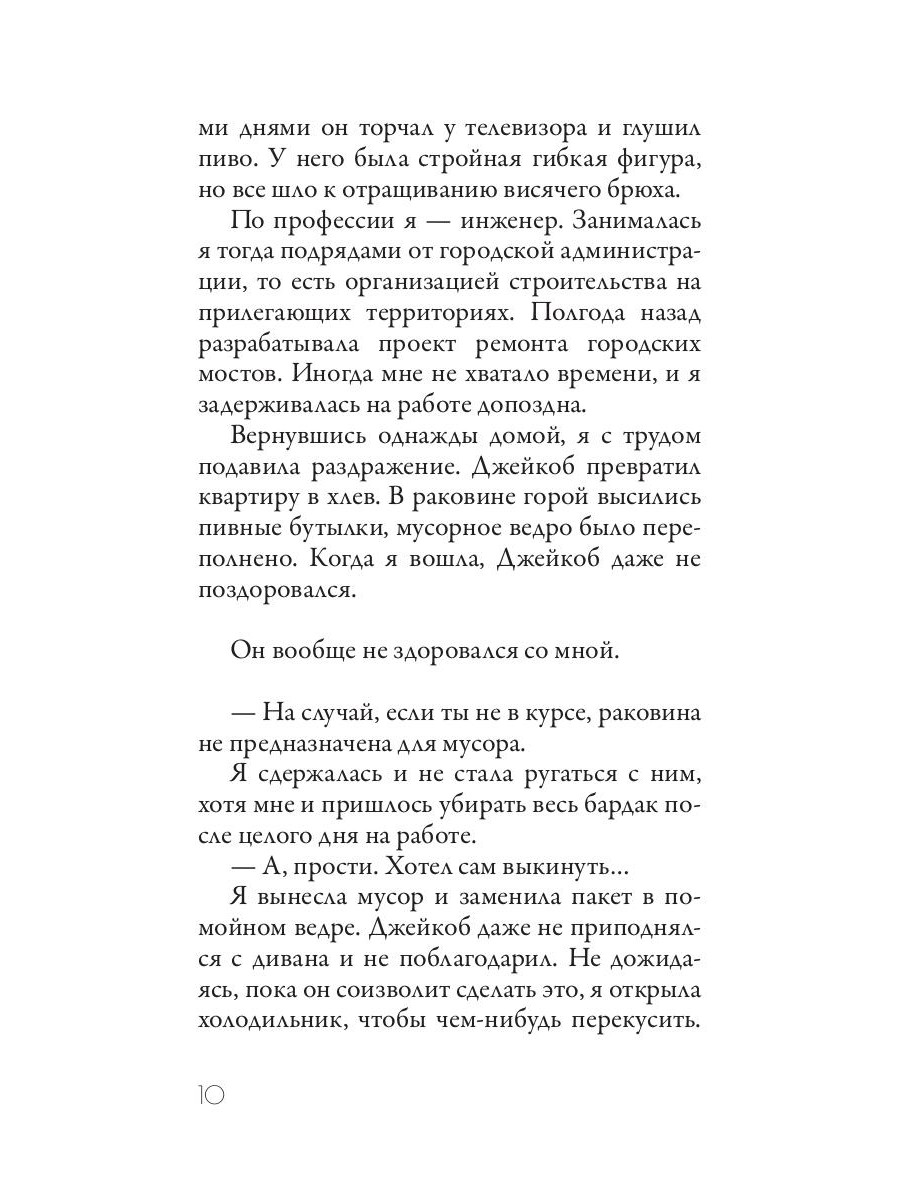 ми днями он торчал у телевизора и глушил пиво. У него была стройная гибкая фигура, но все шло к отращиванию висячего брюха.

По профессии я — инженер. Занималась я тогда подрядами от городской администрации, то есть организацией строительства на прилегающих территориях. Полгода назад разрабатывала проект ремонта городских мостов. Иногда мне не хватало времени, и я задерживалась на работе допоздна.

Вернувшись однажды домой, я с трудом подавила раздражение. Джейкоб превратил квартиру в хлев. В раковине горой высились пивные бутылки, мусорное ведро было переполнено. Когда я вошла, Джейкоб даже не поздоровался.

Он вообще не здоровался со мной.

— На случай, если ты не в курсе, раковина не предназначена для мусора.

Я сдержалась и не стала ругаться с ним, хотя мне и пришлось убирать весь бардак после целого дня на работе.

— А, прости. Хотел сам выкинуть...

Я вынесла мусор и заменила пакет в помойном ведре. Джейкоб даже не приподнялся с дивана и не поблагодарил. Не дожидаясь, пока он соизволит сделать это, я открыла холодильник, чтобы чем-нибудь перекусить.

10